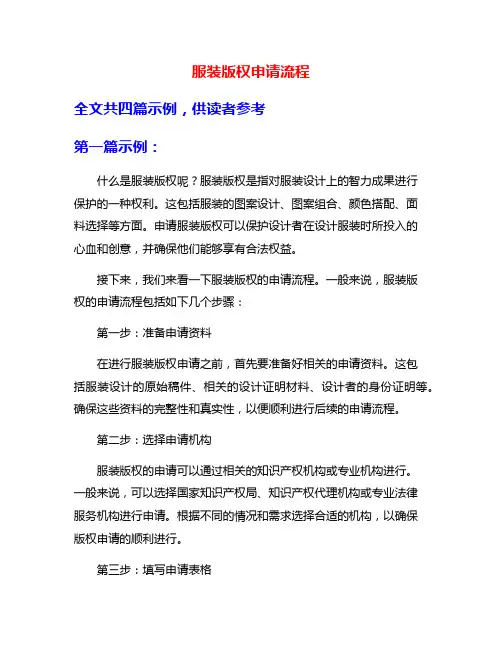 服装版权申请流程

全文共四篇示例，供读者参考

第一篇示例：

什么是服装版权呢？服装版权是指对服装设计上的智力成果进行保护的一种权利。这包括服装的图案设计、图案组合、颜色搭配、面料选择等方面。申请服装版权可以保护设计者在设计服装时所投入的心血和创意，并确保他们能够享有合法权益。

接下来，我们来看一下服装版权的申请流程。一般来说，服装版权的申请流程包括如下几个步骤：

第一步：准备申请资料

在进行服装版权申请之前，首先要准备好相关的申请资料。这包括服装设计的原始稿件、相关的设计证明材料、设计者的身份证明等。确保这些资料的完整性和真实性，以便顺利进行后续的申请流程。

第二步：选择申请机构

服装版权的申请可以通过相关的知识产权机构或专业机构进行。一般来说，可以选择国家知识产权局、知识产权代理机构或专业法律服务机构进行申请。根据不同的情况和需求选择合适的机构，以确保版权申请的顺利进行。

第三步：填写申请表格